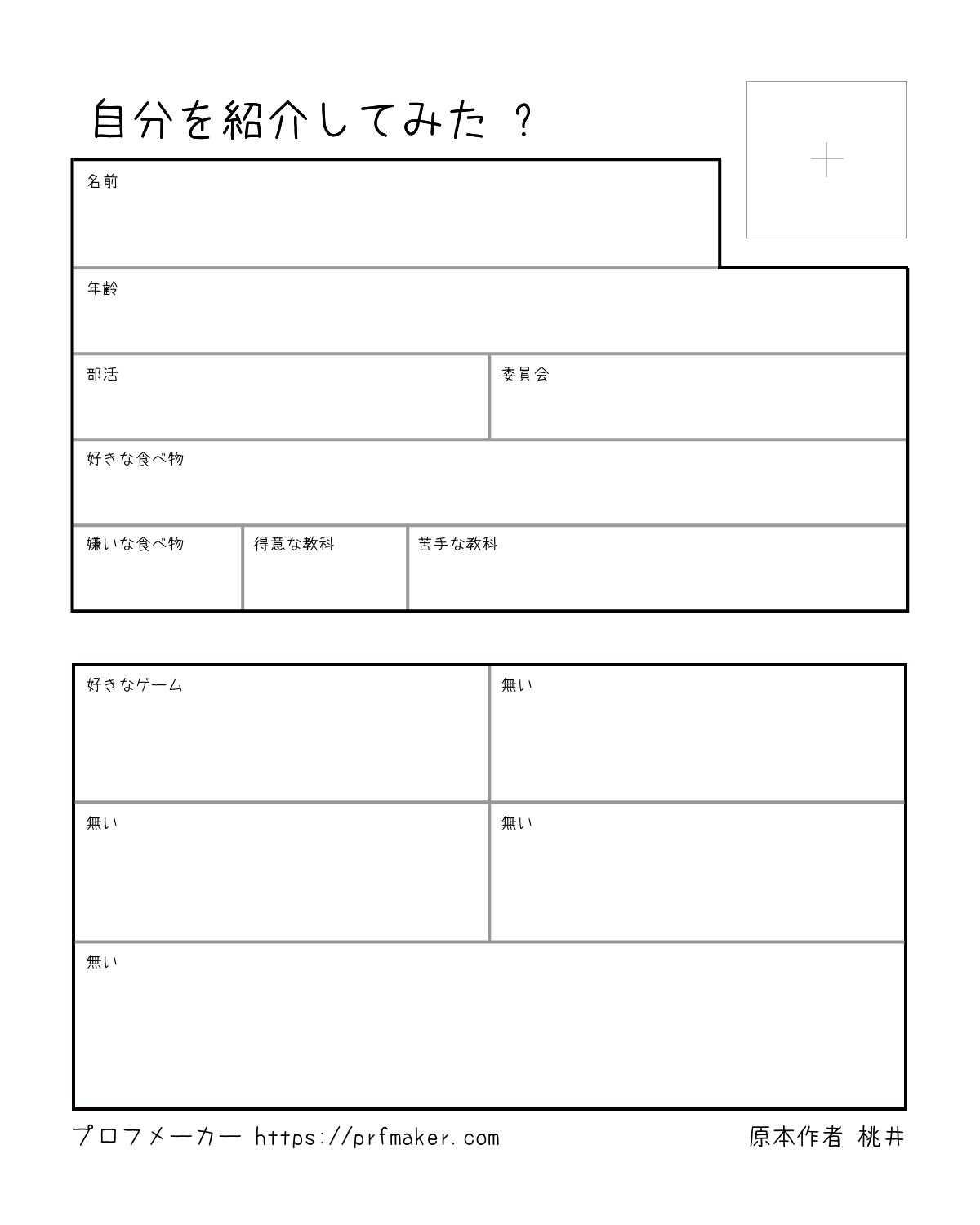 自分を紹介してみた ?

+

名前

年齢

部活

委員会

好きな食べ物

嫌いな食べ物

得意な教科

苦手な教科

好きなゲーム

無い

無い

無い

無い

プロフメーカー https://prfmaker.com

原本作者 桃井